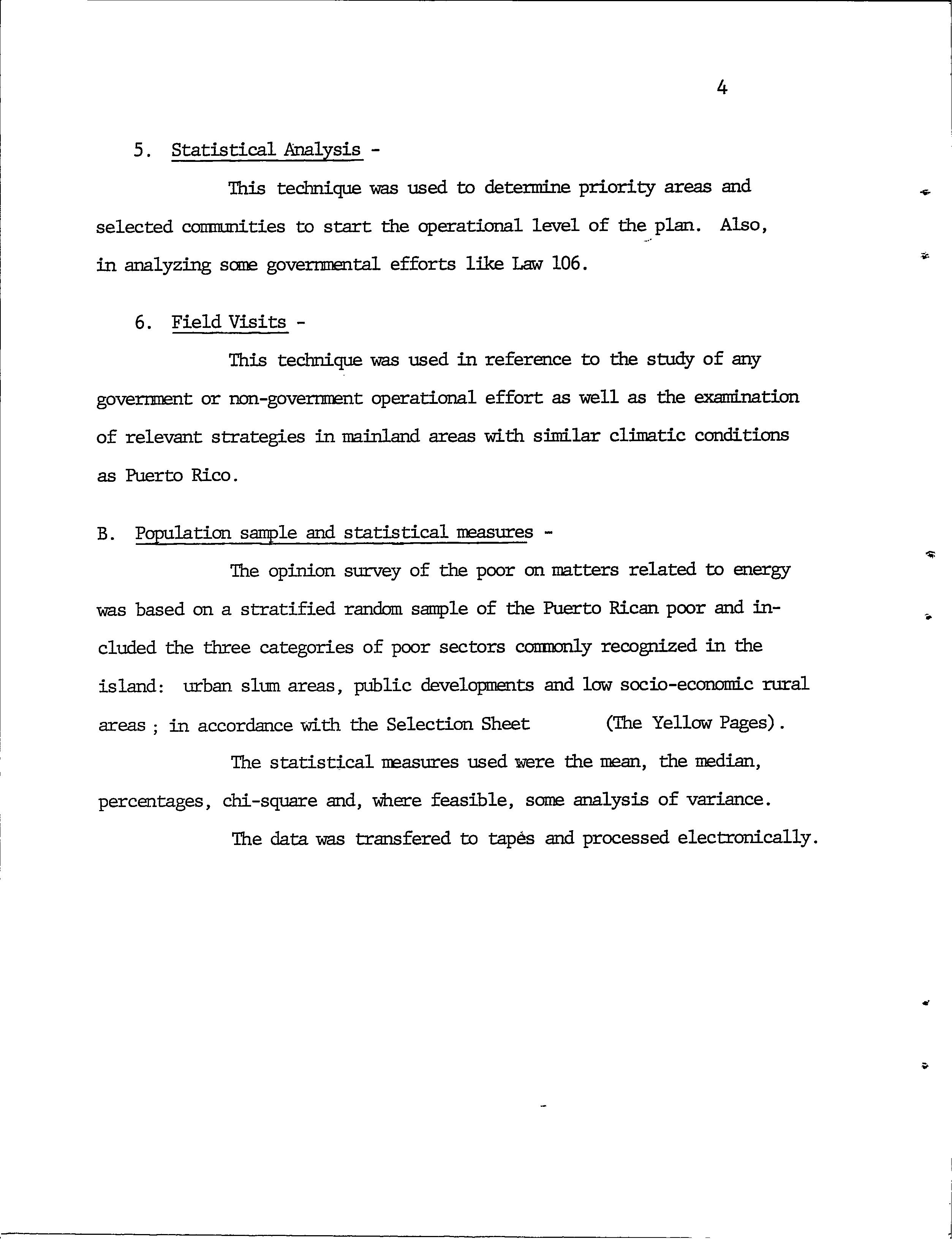 4

5. Statistical Analysis -

This technique was used to determine priority areas and selected communities to start the operational level of the plan. Also, in analyzing some governmental efforts like Law 106.

6. Field Visits -

This technique was used in reference to the study of any government or non-government operational effort as well as the examination of relevant strategies in mainland areas with similar climatic conditions as Puerto Rico.

B. Population sample and statistical measures -

The opinion survey of the poor on matters related to energy was based on a stratified random sample of the Puerto Rican poor and included the three categories of poor sectors commonly recognized in the island: urban slum areas, public developments and low socio-economic rural areas ; in accordance with the Selection Sheet (The Yellow Pages).

The statistical measures used were the mean, the median, percentages, chi-square and, where feasible, some analysis of variance.

The data was transfered to tapes and processed electronically.